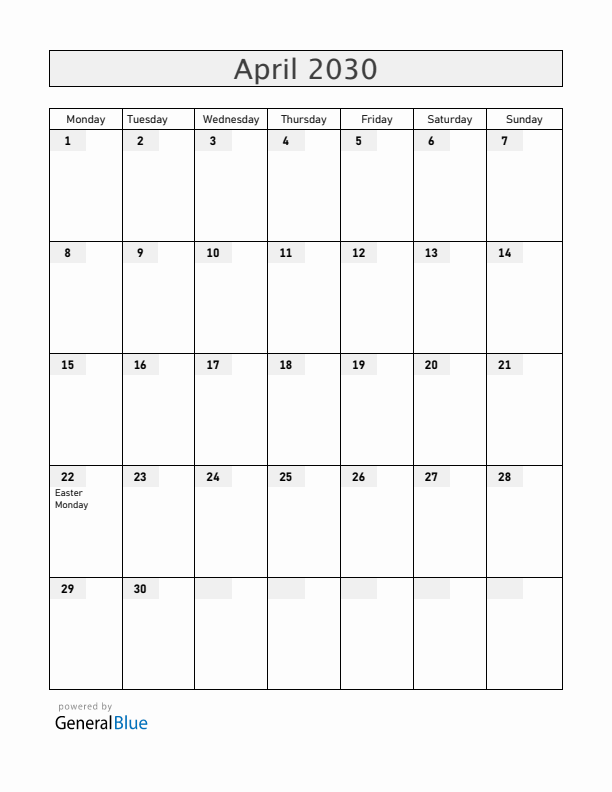 April 2030

| Monday | Tuesday | Wednesday | Thursday | Friday | Saturday | Sunday |
|---|---|---|---|---|---|---|
| 1 | 2 | 3 | 4 | 5 | 6 | 7 |
| 8 | 9 | 10 | 11 | 12 | 13 | 14 |
| 15 | 16 | 17 | 18 | 19 | 20 | 21 |
| 22 Easter Monday | 23 | 24 | 25 | 26 | 27 | 28 |
| 29 | 30 | | | | | |

powered by
GeneralBlue